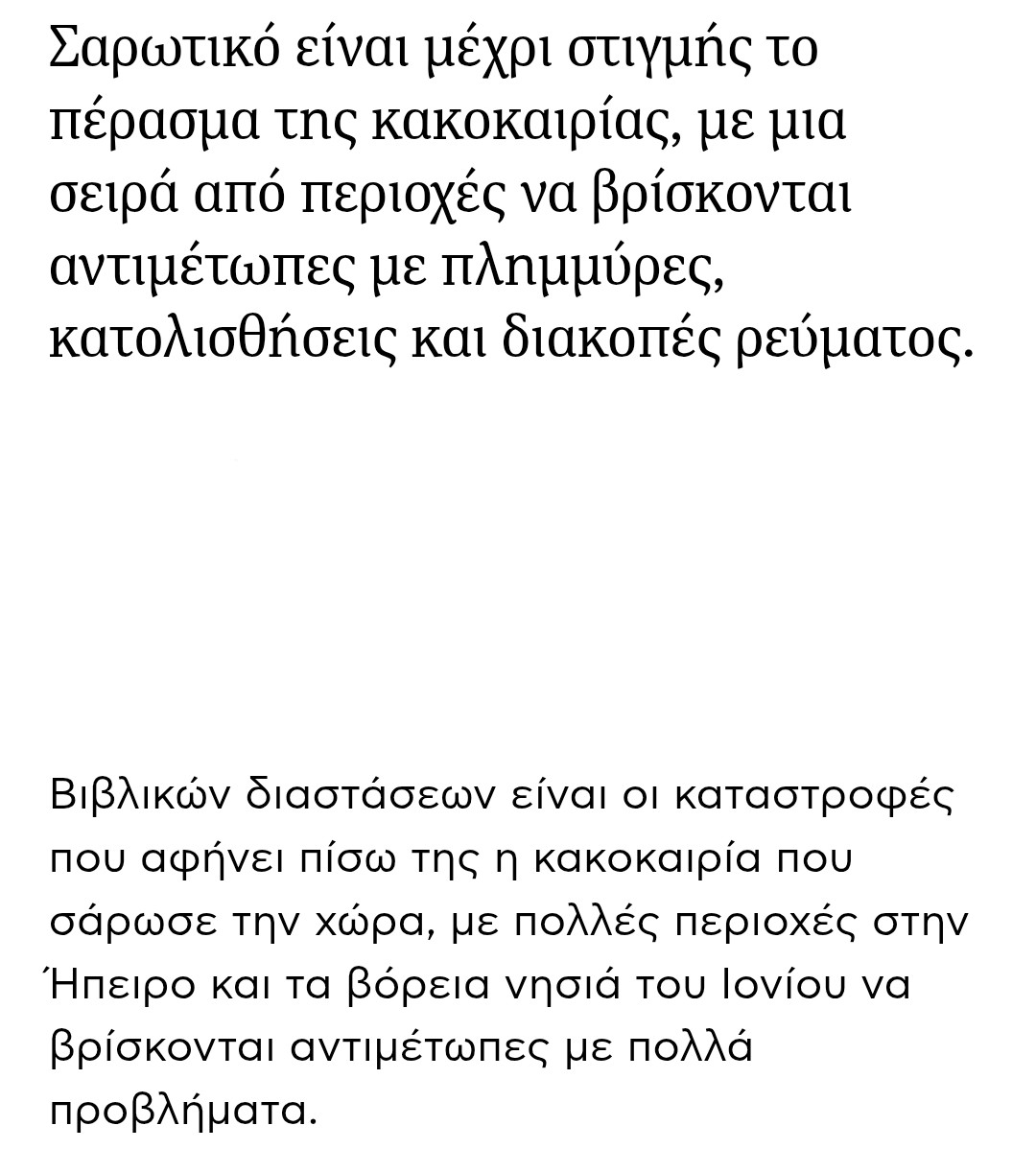 Σαρωτικό είναι μέχρι στιγμής το πέρασμα της κακοκαιρίας, με μια σειρά από περιοχές να βρίσκονται αντιμέτωπες με πλημμύρες, κατολισθήσεις και διακοπές ρεύματος.

Βιβλικών διαστάσεων είναι οι καταστροφές που αφήνει πίσω της η κακοκαιρία που σάρωσε την χώρα, με πολλές περιοχές στην Ήπειρο και τα βόρεια νησιά του Ιονίου να βρίσκονται αντιμέτωπες με πολλά προβλήματα.